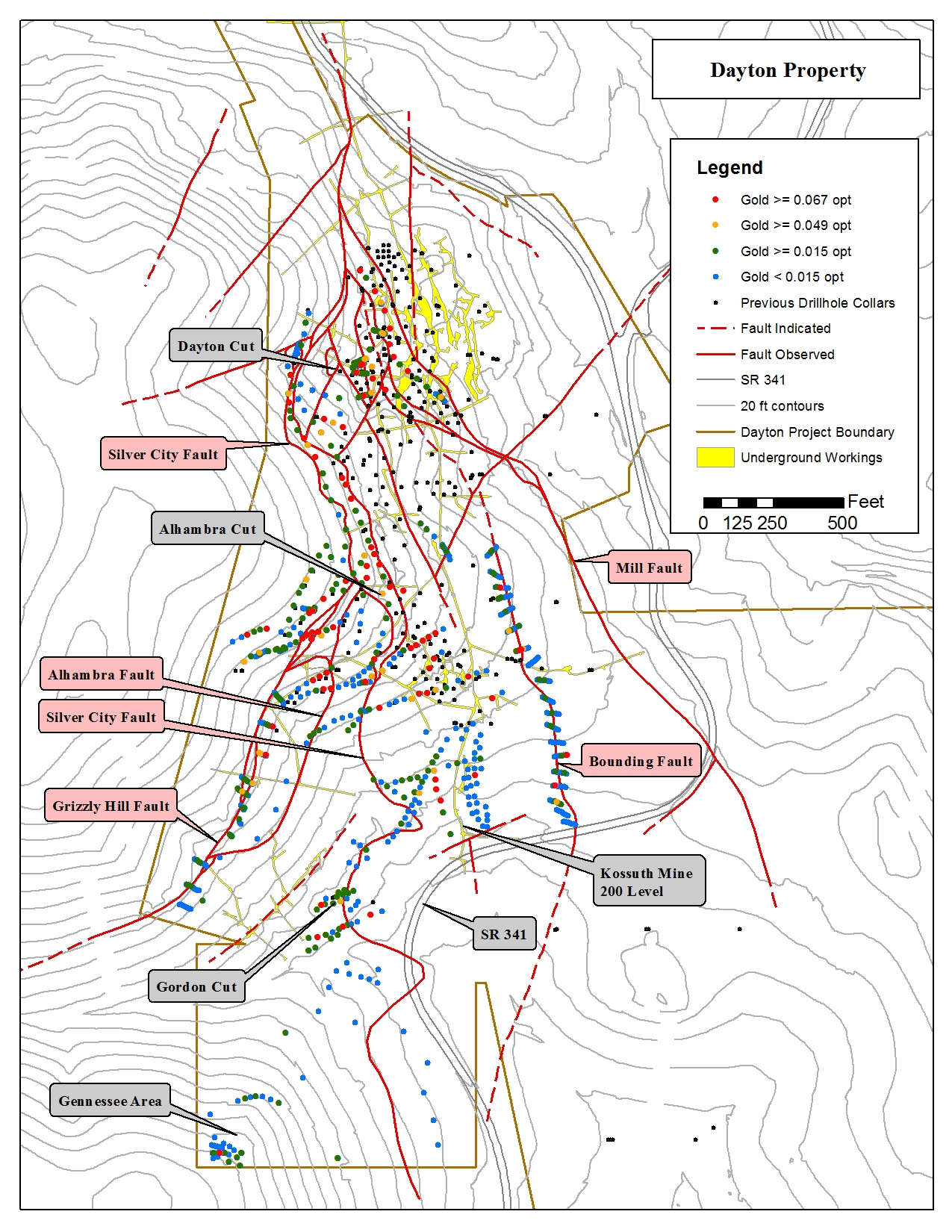 Dayton Property

Legend
Gold >= 0.067 opt
Gold >= 0.049 opt
Gold >= 0.015 opt
Gold < 0.015 opt
Previous Drillhole Collars
Fault Indicated
Fault Observed
SR 341
20 ft contours
Dayton Project Boundary
Underground Workings

Feet
0 125 250 500

Dayton Cut
Silver City Fault
Alhambra Cut
Mill Fault
Alhambra Fault
Silver City Fault
Bounding Fault
Grizzly Hill Fault
Kossuth Mine 200 Level
SR 341
Gordon Cut
Gennessee Area